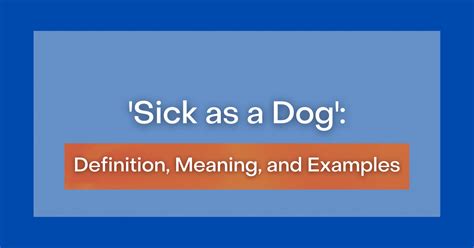 'Sick as a Dog':

Definition, Meaning, and Examples